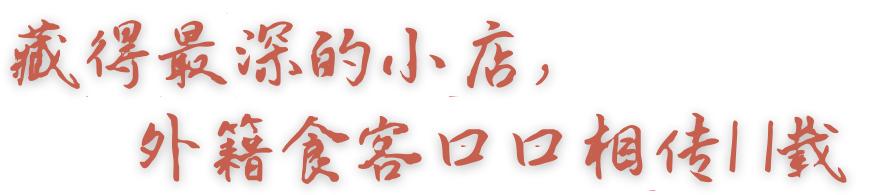 藏得最深的小店，
外籍食客口口相传11载